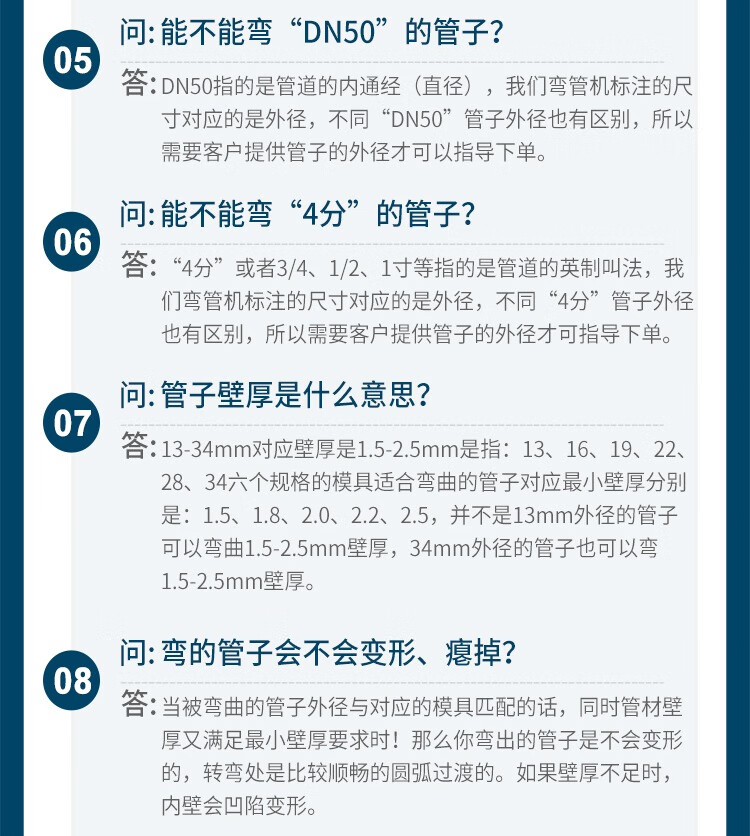 05

问:能不能弯“DN50”的管子?

答:DN50指的是管道的内通经(直径),我们弯管机标注的尺寸对应的是外径,不同“DN50”管子外径也有区别,所以需要客户提供管子的外径才可以指导下单。

06

问:能不能弯“4分”的管子?

答:“4分”或者3/4、1/2、1寸等指的是管道的英制叫法,我们弯管机标注的尺寸对应的是外径,不同“4分”管子外径也有区别,所以需要客户提供管子的外径才可指导下单。

07

问:管子壁厚是什么意思?

答:13-34mm对应壁厚是1.5-2.5mm是指:13、16、19、22、28、34六个规格的模具适合弯曲的管子对应最小壁厚分别是:1.5、1.8、2.0、2.2、2.5,并不是13mm外径的管子可以弯曲1.5-2.5mm壁厚,34mm外径的管子也可以弯1.5-2.5mm壁厚。

08

问:弯的管子会不会变形、瘪掉?

答:当被弯曲的管子外径与对应的模具匹配的话,同时管材壁厚又满足最小壁厚要求时!那么你弯出的管子是不会变形的,转弯处是比较顺畅的圆弧过渡的。如果壁厚不足时,内壁会凹陷变形。